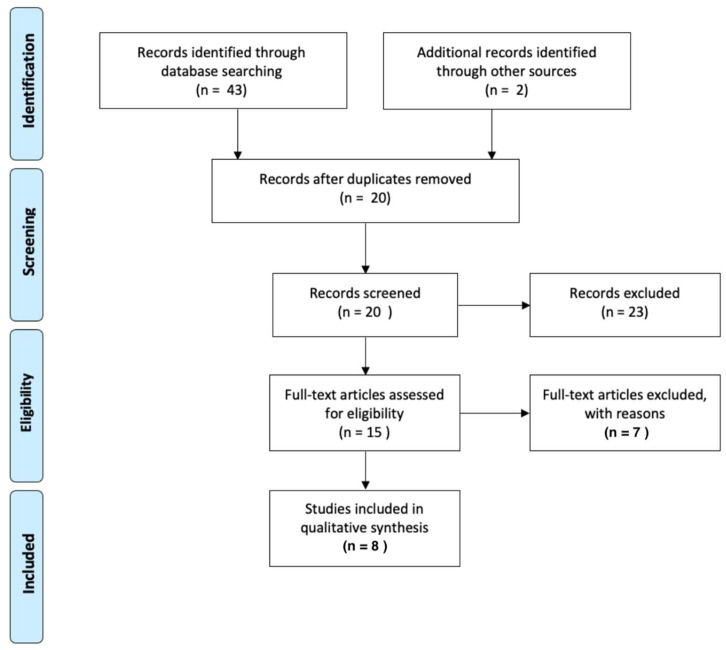 Identification

Records identified through database searching
(n = 43)

Additional records identified through other sources
(n = 2)

Screening

Records after duplicates removed
(n = 20)

Records screened
(n = 20 )

Records excluded
(n = 23)

Eligibility

Full-text articles assessed for eligibility
(n = 15 )

Full-text articles excluded, with reasons
(n = 7 )

Included

Studies included in qualitative synthesis
(n = 8 )